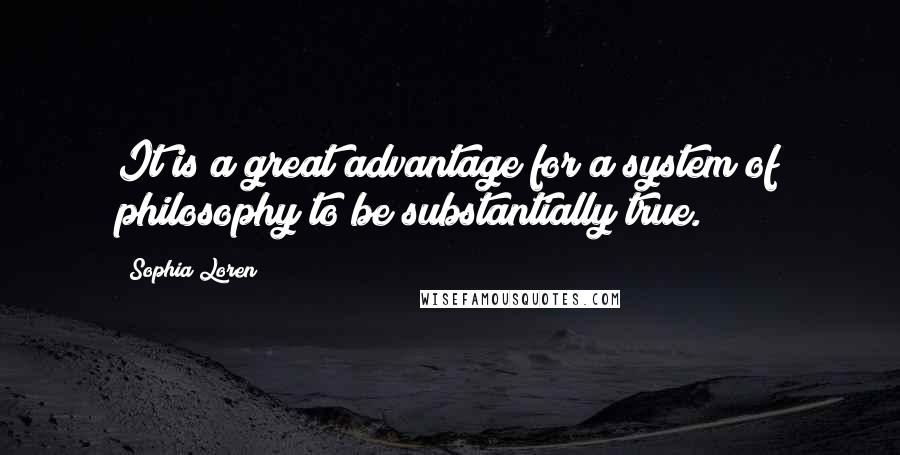 It is a great advantage for a system of philosophy to be substantially true.

Sophia Loren

WISEFAMOUSQUOTES.COM